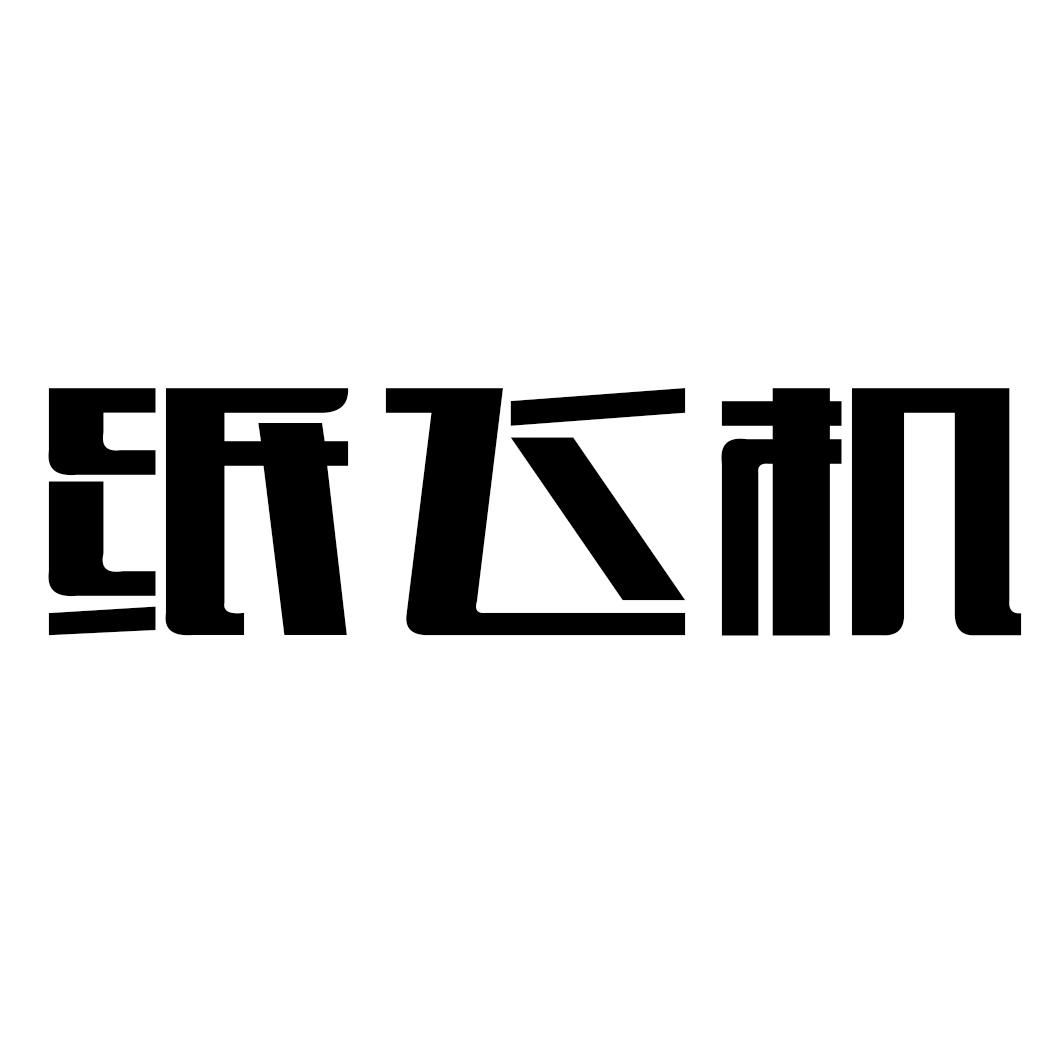 纸飞机